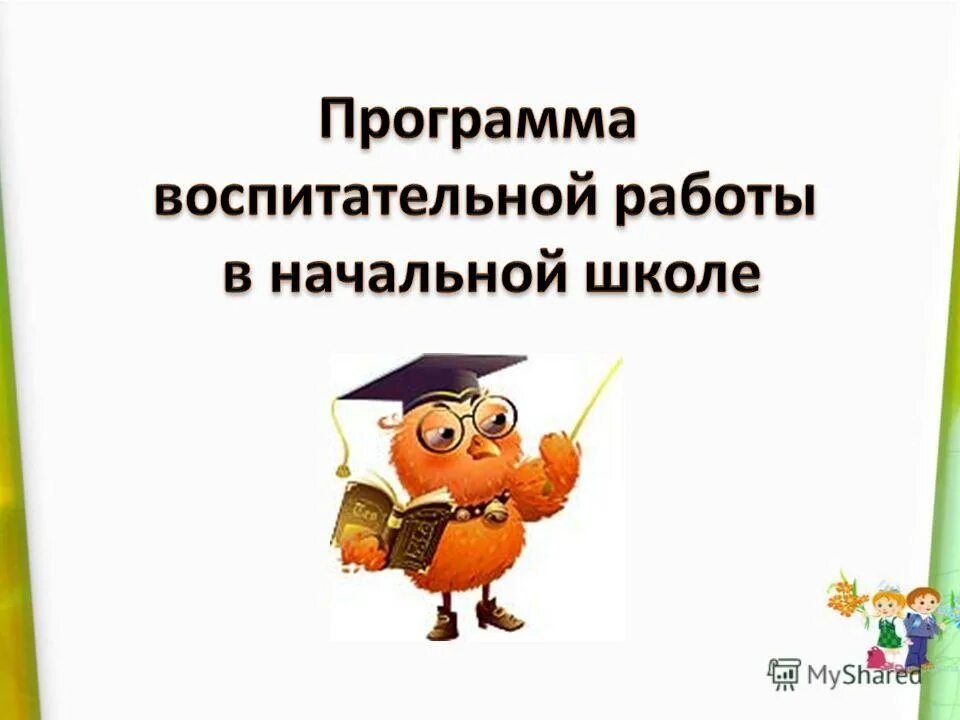 Программа воспитательной работы в начальной школе

MyShared